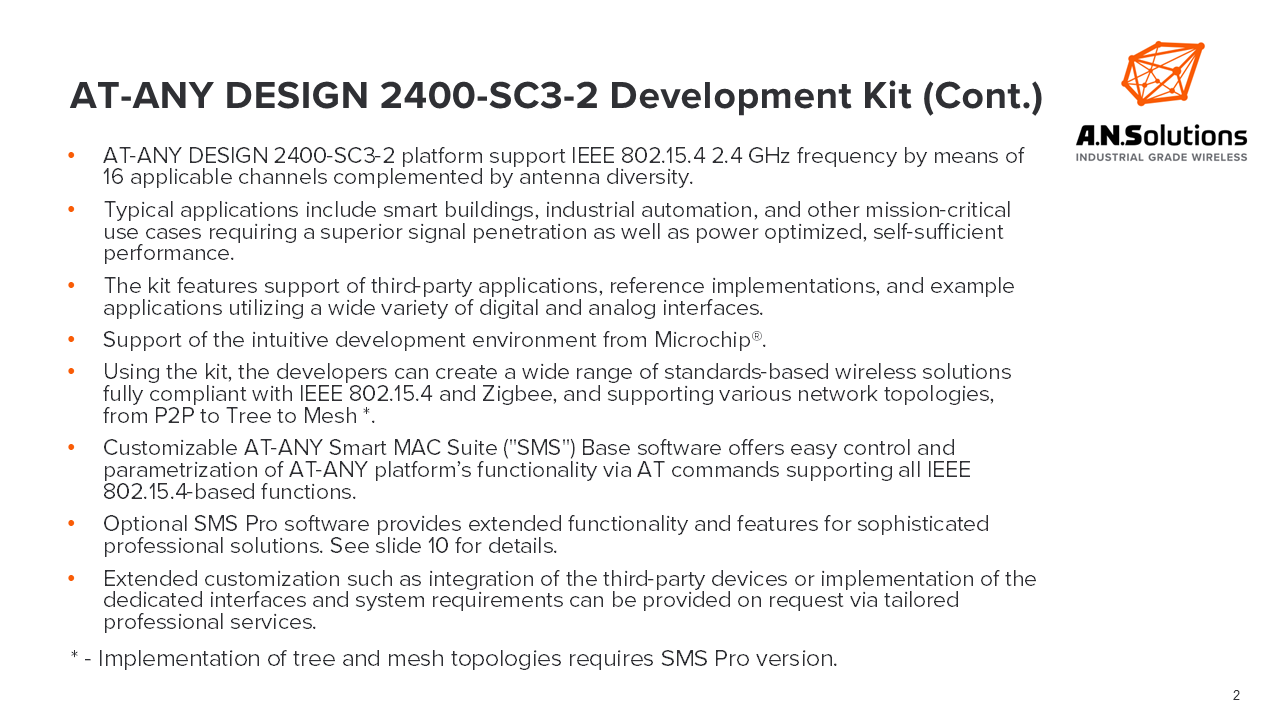 AT-ANY DESIGN 2400-SC3-2 Development Kit (Cont.)

A.N.Solutions
INDUSTRIAL GRADE WIRELESS

• AT-ANY DESIGN 2400-SC3-2 platform support IEEE 802.15.4 2.4 GHz frequency by means of 16 applicable channels complemented by antenna diversity.

• Typical applications include smart buildings, industrial automation, and other mission-critical use cases requiring a superior signal penetration as well as power optimized, self-sufficient performance.

• The kit features support of third-party applications, reference implementations, and example applications utilizing a wide variety of digital and analog interfaces.

• Support of the intuitive development environment from Microchip®.

• Using the kit, the developers can create a wide range of standards-based wireless solutions fully compliant with IEEE 802.15.4 and Zigbee, and supporting various network topologies, from P2P to Tree to Mesh *.

• Customizable AT-ANY Smart MAC Suite ("SMS") Base software offers easy control and parametrization of AT-ANY platform's functionality via AT commands supporting all IEEE 802.15.4-based functions.

• Optional SMS Pro software provides extended functionality and features for sophisticated professional solutions. See slide 10 for details.

• Extended customization such as integration of the third-party devices or implementation of the dedicated interfaces and system requirements can be provided on request via tailored professional services.

* - Implementation of tree and mesh topologies requires SMS Pro version.

2